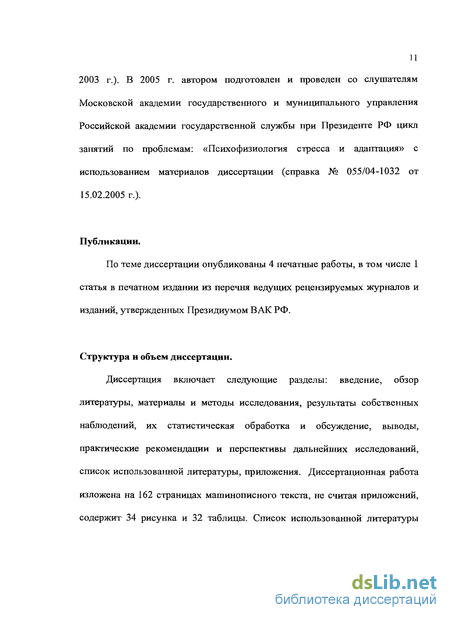 11

2003 г.). В 2005 г. автором подготовлен и проведен со слушателям Московской академии государственного и муниципального управления Российской академии государственной службы при Президенте РФ цикл занятий по проблемам: «Психофизиология стресса и адаптация» с использованием материалов диссертации (справка № 055/04-1032 от 15.02.2005 г.).

Публикации.

По теме диссертации опубликованы 4 печатные работы, в том числе 1 статья в печатном издании из перечня ведущих рецензируемых журналов и изданий, утвержденных Президиумом ВАК РФ.

Структура и объем диссертации.

Диссертация включает следующие разделы: введение, обзор литературы, материалы и методы исследования, результаты собственных наблюдений, их статистическая обработка и обсуждение, выводы, практические рекомендации и перспективы дальнейших исследований, список использованной литературы, приложения. Диссертационная работа изложена на 162 страницах машинописного текста, не считая приложений, содержит 34 рисунка и 32 таблицы. Список использованной литературы

dsLib.net
библиотека диссертаций